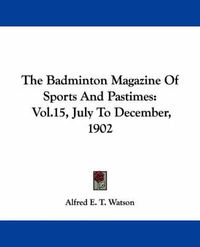 The Badminton Magazine Of Sports And Pastimes: Vol.15, July To December, 1902

Alfred E. T. Watson